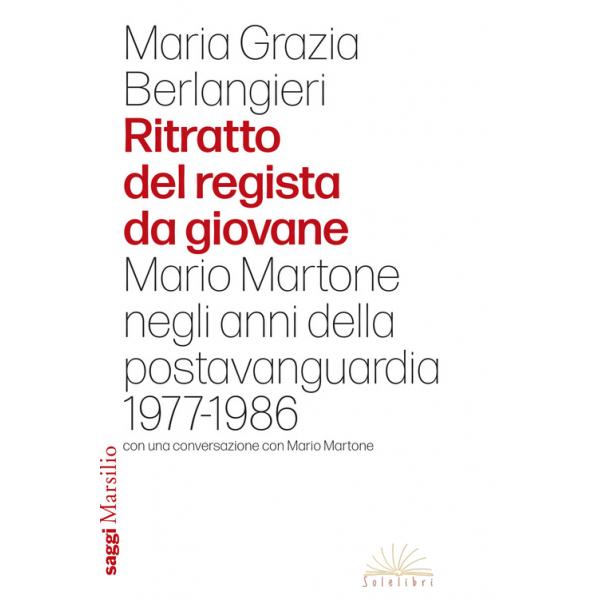 Maria Grazia
Berlangieri

Ritratto
del regista
da giovane

Mario Martone
negli anni della
postavanguardia
1977-1986

con una conversazione con Mario Martone

saggi Marsilio

Solelibri